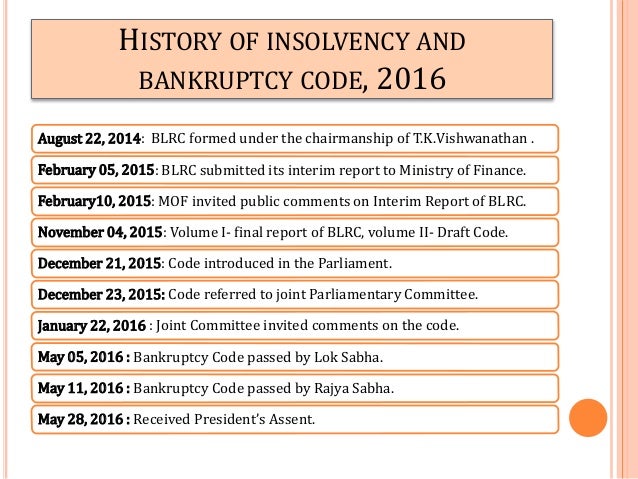 HISTORY OF INSOLVENCY AND BANKRUPTCY CODE, 2016

August 22, 2014: BLRC formed under the chairmanship of T.K.Vishwanathan .

February 05, 2015: BLRC submitted its interim report to Ministry of Finance.

February10, 2015: MOF invited public comments on Interim Report of BLRC.

November 04, 2015: Volume I- final report of BLRC, volume II- Draft Code.

December 21, 2015: Code introduced in the Parliament.

December 23, 2015: Code referred to joint Parliamentary Committee.

January 22, 2016 : Joint Committee invited comments on the code.

May 05, 2016 : Bankruptcy Code passed by Lok Sabha.

May 11, 2016 : Bankruptcy Code passed by Rajya Sabha.

May 28, 2016 : Received President's Assent.